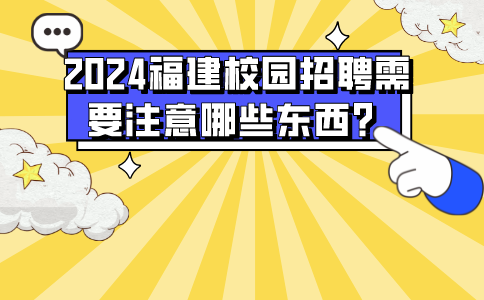 2024福建校园招聘需要注意哪些东西？